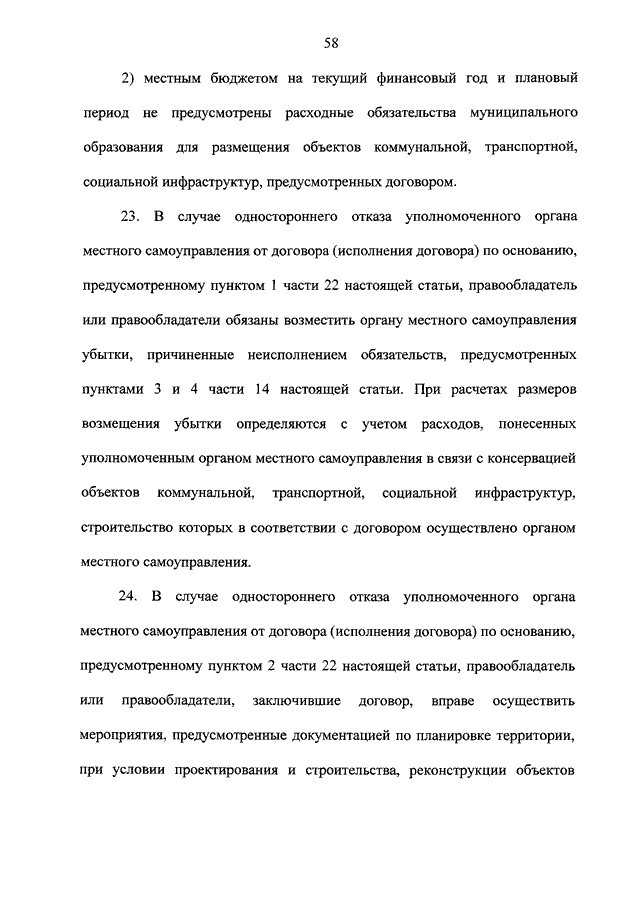 58

2) местным бюджетом на текущий финансовый год и плановый период не предусмотрены расходные обязательства муниципального образования для размещения объектов коммунальной, транспортной, социальной инфраструктур, предусмотренных договором.

23. В случае одностороннего отказа уполномоченного органа местного самоуправления от договора (исполнения договора) по основанию, предусмотренному пунктом 1 части 22 настоящей статьи, правообладатель или правообладатели обязаны возместить органу местного самоуправления убытки, причиненные неисполнением обязательств, предусмотренных пунктами 3 и 4 части 14 настоящей статьи. При расчетах размеров возмещения убытки определяются с учетом расходов, понесенных уполномоченным органом местного самоуправления в связи с консервацией объектов коммунальной, транспортной, социальной инфраструктур, строительство которых в соответствии с договором осуществлено органом местного самоуправления.

24. В случае одностороннего отказа уполномоченного органа местного самоуправления от договора (исполнения договора) по основанию, предусмотренному пунктом 2 части 22 настоящей статьи, правообладатель или правообладатели, заключившие договор, вправе осуществить мероприятия, предусмотренные документацией по планировке территории, при условии проектирования и строительства, реконструкции объектов